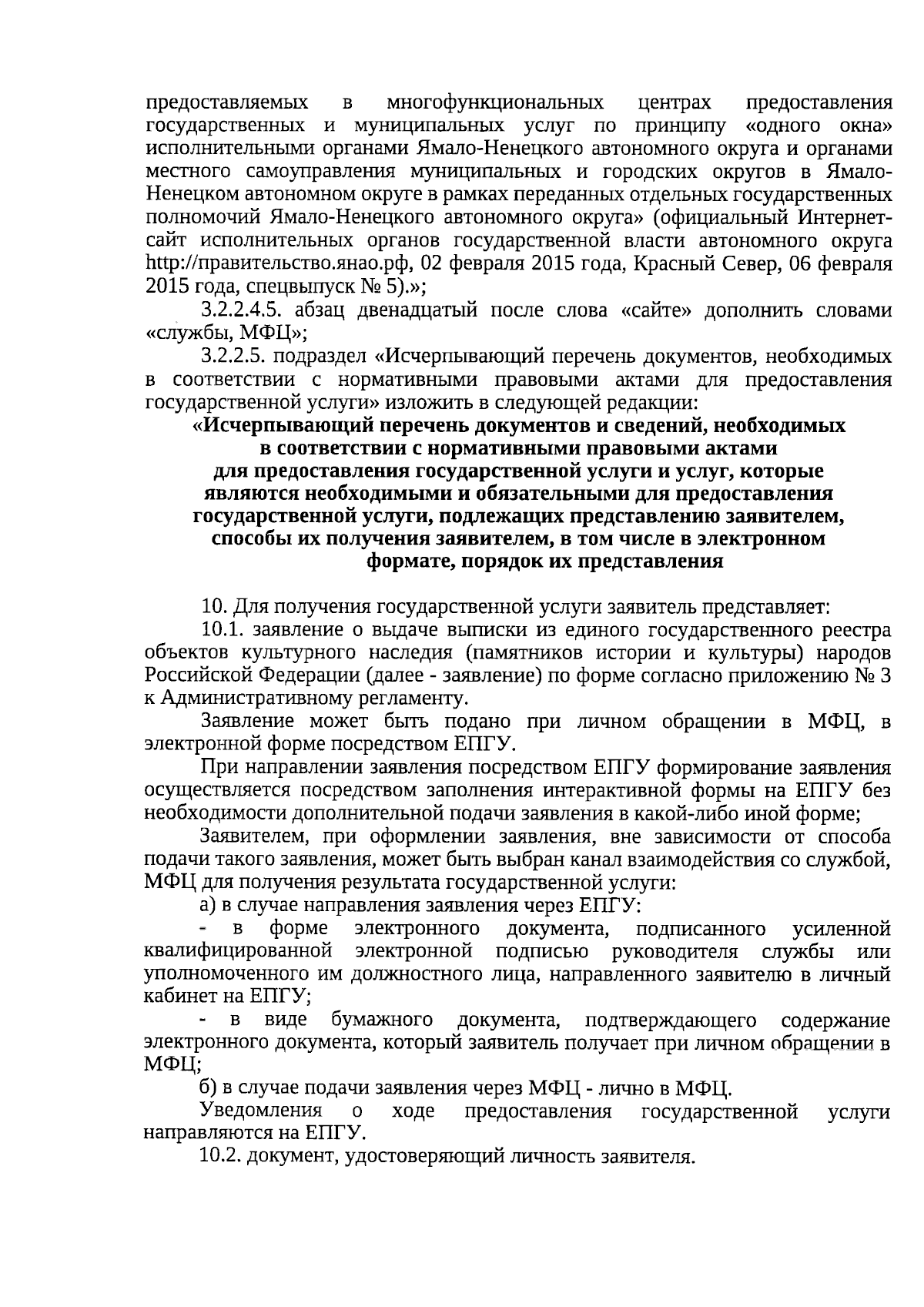 предоставляемых в многофункциональных центрах предоставления государственных и муниципальных услуг по принципу «одного окна» исполнительными органами Ямало-Ненецкого автономного округа и органами местного самоуправления муниципальных и городских округов в Ямало-Ненецком автономном округе в рамках переданных отдельных государственных полномочий Ямало-Ненецкого автономного округа» (официальный Интернет-сайт исполнительных органов государственной власти автономного округа http://правительство.янао.рф, 02 февраля 2015 года, Красный Север, 06 февраля 2015 года, спецвыпуск № 5).»;

3.2.2.4.5. абзац двенадцатый после слова «сайте» дополнить словами «службы, МФЦ»;

3.2.2.5. подраздел «Исчерпывающий перечень документов, необходимых в соответствии с нормативными правовыми актами для предоставления государственной услуги» изложить в следующей редакции:

«Исчерпывающий перечень документов и сведений, необходимых в соответствии с нормативными правовыми актами для предоставления государственной услуги и услуг, которые являются необходимыми и обязательными для предоставления государственной услуги, подлежащих представлению заявителем, способы их получения заявителем, в том числе в электронном формате, порядок их представления

10. Для получения государственной услуги заявитель представляет:

10.1. заявление о выдаче выписки из единого государственного реестра объектов культурного наследия (памятников истории и культуры) народов Российской Федерации (далее - заявление) по форме согласно приложению № 3 к Административному регламенту.

Заявление может быть подано при личном обращении в МФЦ, в электронной форме посредством ЕПГУ.

При направлении заявления посредством ЕПГУ формирование заявления осуществляется посредством заполнения интерактивной формы на ЕПГУ без необходимости дополнительной подачи заявления в какой-либо иной форме;

Заявителем, при оформлении заявления, вне зависимости от способа подачи такого заявления, может быть выбран канал взаимодействия со службой, МФЦ для получения результата государственной услуги:

а) в случае направления заявления через ЕПГУ:

- в форме электронного документа, подписанного усиленной квалифицированной электронной подписью руководителя службы или уполномоченного им должностного лица, направленного заявителю в личный кабинет на ЕПГУ;

- в виде бумажного документа, подтверждающего содержание электронного документа, который заявитель получает при личном обращении в МФЦ;

б) в случае подачи заявления через МФЦ - лично в МФЦ.

Уведомления о ходе предоставления государственной услуги направляются на ЕПГУ.

10.2. документ, удостоверяющий личность заявителя.